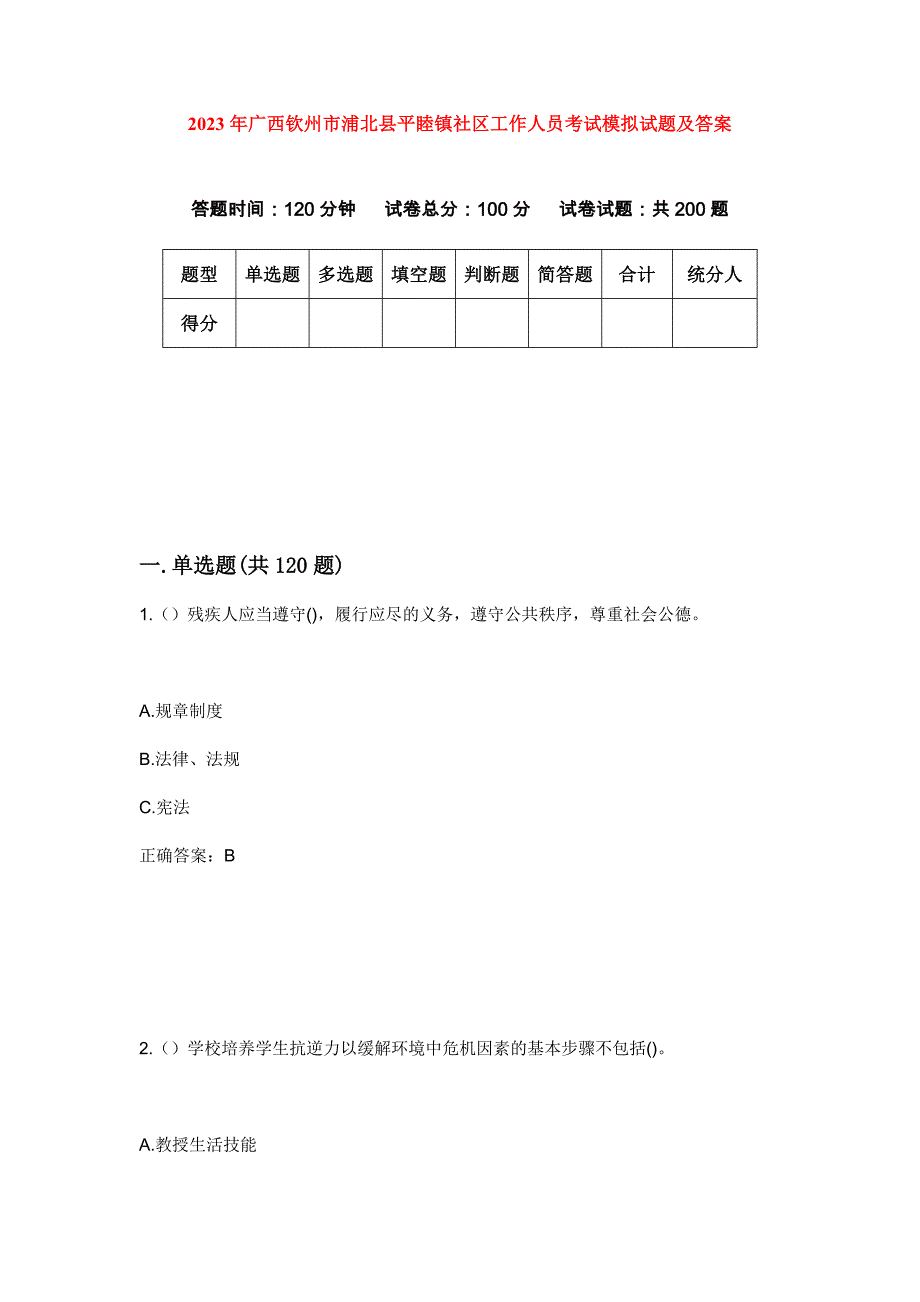 2023年广西钦州市浦北县平睦镇社区工作人员考试模拟试题及答案

答题时间：120分钟　试卷总分：100分　试卷试题：共200题

| 题型 | 单选题 | 多选题 | 填空题 | 判断题 | 简答题 | 合计 | 统分人 |
|---|---|---|---|---|---|---|---|
| 得分 | | | | | | | |

一.单选题(共120题)

1.（）残疾人应当遵守()，履行应尽的义务，遵守公共秩序，尊重社会公德。

A.规章制度

B.法律、法规

C.宪法

正确答案：B

2.（）学校培养学生抗逆力以缓解环境中危机因素的基本步骤不包括()。

A.教授生活技能